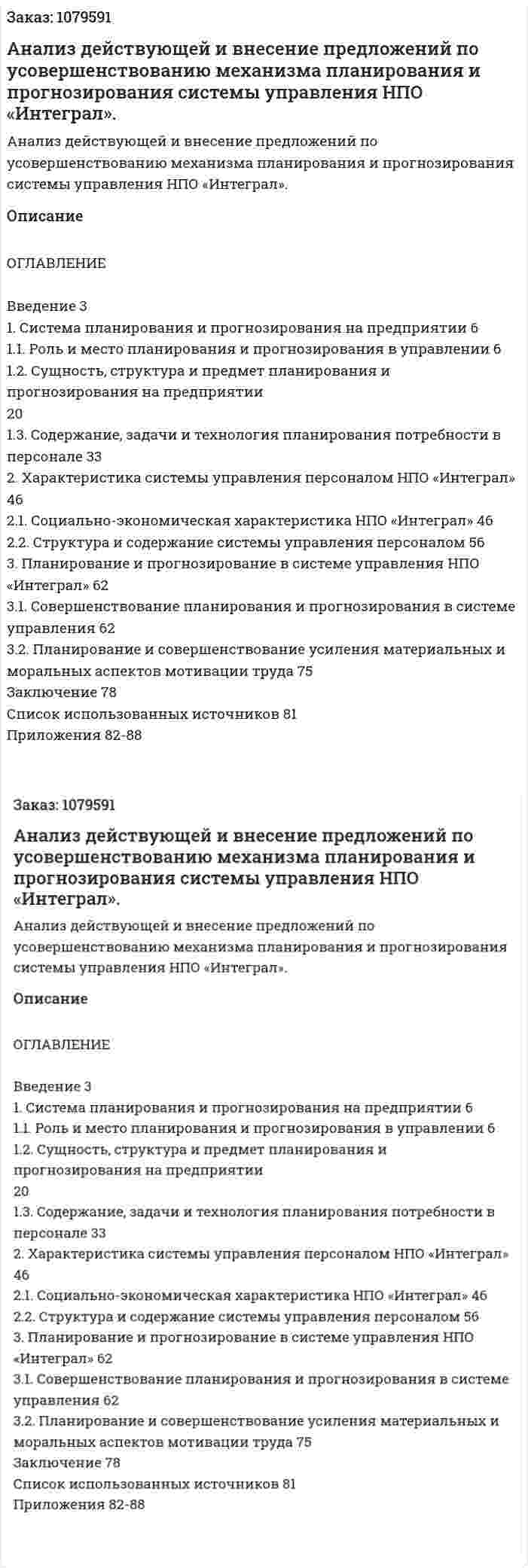 Заказ: 1079591

Анализ действующей и внесение предложений по усовершенствованию механизма планирования и прогнозирования системы управления НПО «Интеграл».

Анализ действующей и внесение предложений по усовершенствованию механизма планирования и прогнозирования системы управления НПО «Интеграл».

Описание

ОГЛАВЛЕНИЕ

Введение 3
1. Система планирования и прогнозирования на предприятии 6
1.1. Роль и место планирования и прогнозирования в управлении 6
1.2. Сущность, структура и предмет планирования и прогнозирования на предприятии
20
1.3. Содержание, задачи и технология планирования потребности в персонале 33
2. Характеристика системы управления персоналом НПО «Интеграл» 46
2.1. Социально-экономическая характеристика НПО «Интеграл» 46
2.2. Структура и содержание системы управления персоналом 56
3. Планирование и прогнозирование в системе управления НПО «Интеграл» 62
3.1. Совершенствование планирования и прогнозирования в системе управления 62
3.2. Планирование и совершенствование усиления материальных и моральных аспектов мотивации труда 75
Заключение 78
Список использованных источников 81
Приложения 82-88

Заказ: 1079591

Анализ действующей и внесение предложений по усовершенствованию механизма планирования и прогнозирования системы управления НПО «Интеграл».

Анализ действующей и внесение предложений по усовершенствованию механизма планирования и прогнозирования системы управления НПО «Интеграл».

Описание

ОГЛАВЛЕНИЕ

Введение 3
1. Система планирования и прогнозирования на предприятии 6
1.1. Роль и место планирования и прогнозирования в управлении 6
1.2. Сущность, структура и предмет планирования и прогнозирования на предприятии
20
1.3. Содержание, задачи и технология планирования потребности в персонале 33
2. Характеристика системы управления персоналом НПО «Интеграл» 46
2.1. Социально-экономическая характеристика НПО «Интеграл» 46
2.2. Структура и содержание системы управления персоналом 56
3. Планирование и прогнозирование в системе управления НПО «Интеграл» 62
3.1. Совершенствование планирования и прогнозирования в системе управления 62
3.2. Планирование и совершенствование усиления материальных и моральных аспектов мотивации труда 75
Заключение 78
Список использованных источников 81
Приложения 82-88